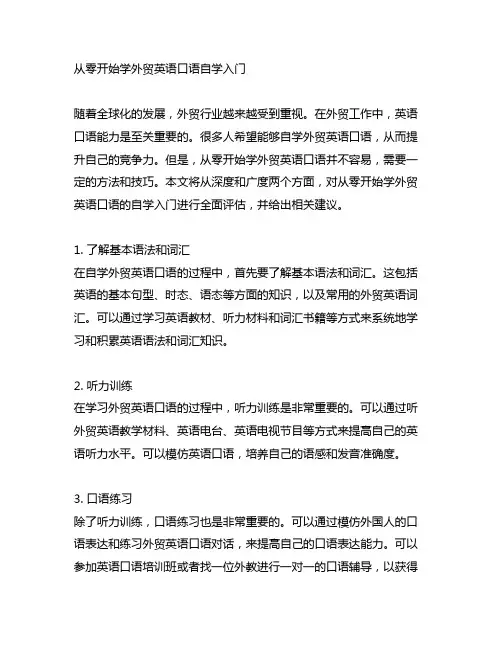 从零开始学外贸英语口语自学入门

随着全球化的发展，外贸行业越来越受到重视。在外贸工作中，英语口语能力是至关重要的。很多人希望能够自学外贸英语口语，从而提升自己的竞争力。但是，从零开始学外贸英语口语并不容易，需要一定的方法和技巧。本文将从深度和广度两个方面，对从零开始学外贸英语口语的自学入门进行全面评估，并给出相关建议。

1. 了解基本语法和词汇
在自学外贸英语口语的过程中，首先要了解基本语法和词汇。这包括英语的基本句型、时态、语态等方面的知识，以及常用的外贸英语词汇。可以通过学习英语教材、听力材料和词汇书籍等方式来系统地学习和积累英语语法和词汇知识。

2. 听力训练
在学习外贸英语口语的过程中，听力训练是非常重要的。可以通过听外贸英语教学材料、英语电台、英语电视节目等方式来提高自己的英语听力水平。可以模仿英语口语，培养自己的语感和发音准确度。

3. 口语练习
除了听力训练，口语练习也是非常重要的。可以通过模仿外国人的口语表达和练习外贸英语口语对话，来提高自己的口语表达能力。可以参加英语口语培训班或者找一位外教进行一对一的口语辅导，以获得